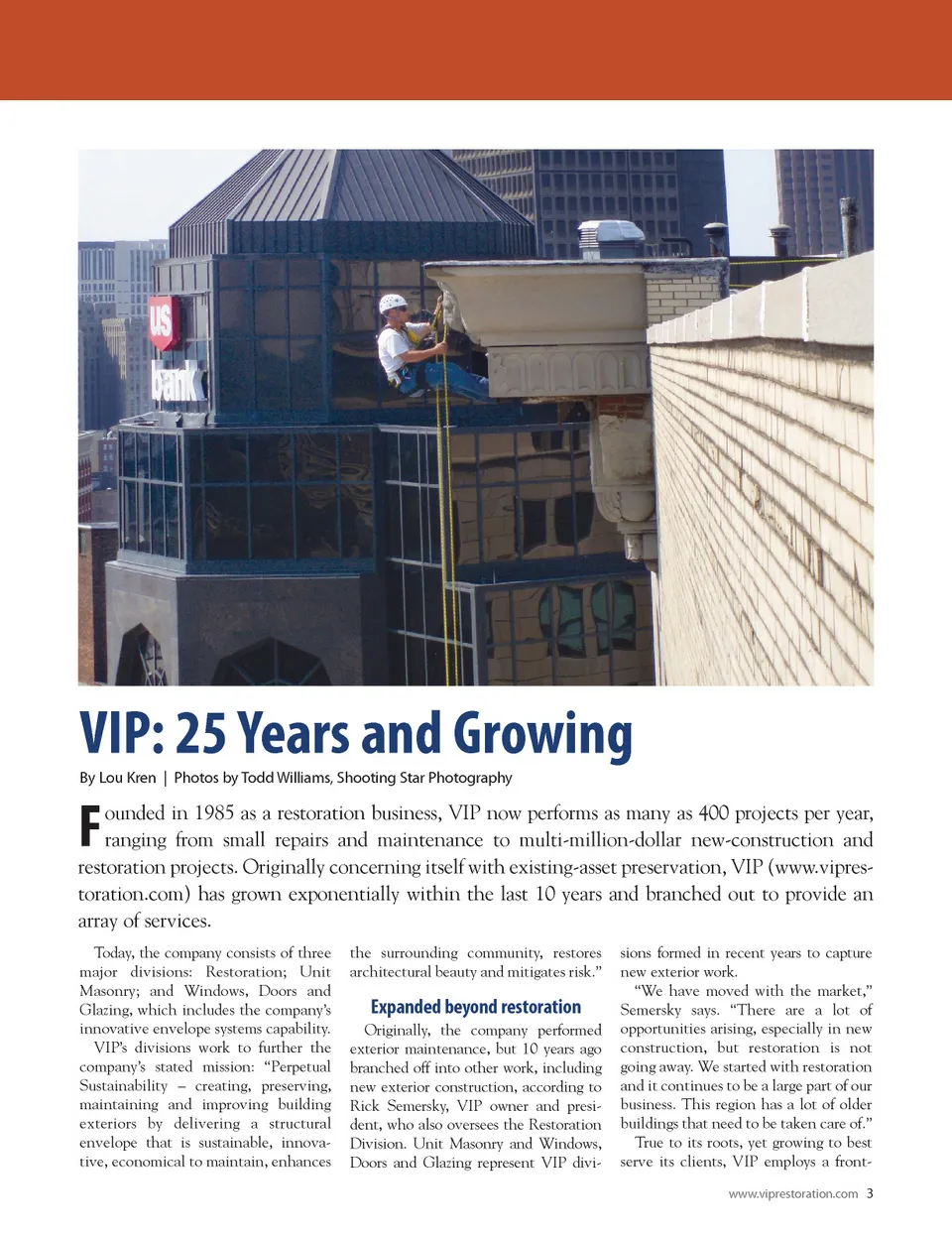 US bank

VIP: 25 Years and Growing

By Lou Kren | Photos by Todd Williams, Shooting Star Photography

Founded in 1985 as a restoration business, VIP now performs as many as 400 projects per year, ranging from small repairs and maintenance to multi-million-dollar new-construction and restoration projects. Originally concerning itself with existing-asset preservation, VIP (www.viprestoration.com) has grown exponentially within the last 10 years and branched out to provide an array of services.

Today, the company consists of three major divisions: Restoration; Unit Masonry; and Windows, Doors and Glazing, which includes the company's innovative envelope systems capability.

VIP's divisions work to further the company's stated mission: "Perpetual Sustainability – creating, preserving, maintaining and improving building exteriors by delivering a structural envelope that is sustainable, innovative, economical to maintain, enhances the surrounding community, restores architectural beauty and mitigates risk."

Expanded beyond restoration

Originally, the company performed exterior maintenance, but 10 years ago branched off into other work, including new exterior construction, according to Rick Semersky, VIP owner and president, who also oversees the Restoration Division. Unit Masonry and Windows, Doors and Glazing represent VIP divisions formed in recent years to capture new exterior work.

"We have moved with the market," Semersky says. "There are a lot of opportunities arising, especially in new construction, but restoration is not going away. We started with restoration and it continues to be a large part of our business. This region has a lot of older buildings that need to be taken care of."

True to its roots, yet growing to best serve its clients, VIP employs a front-

www.viprestoration.com 3